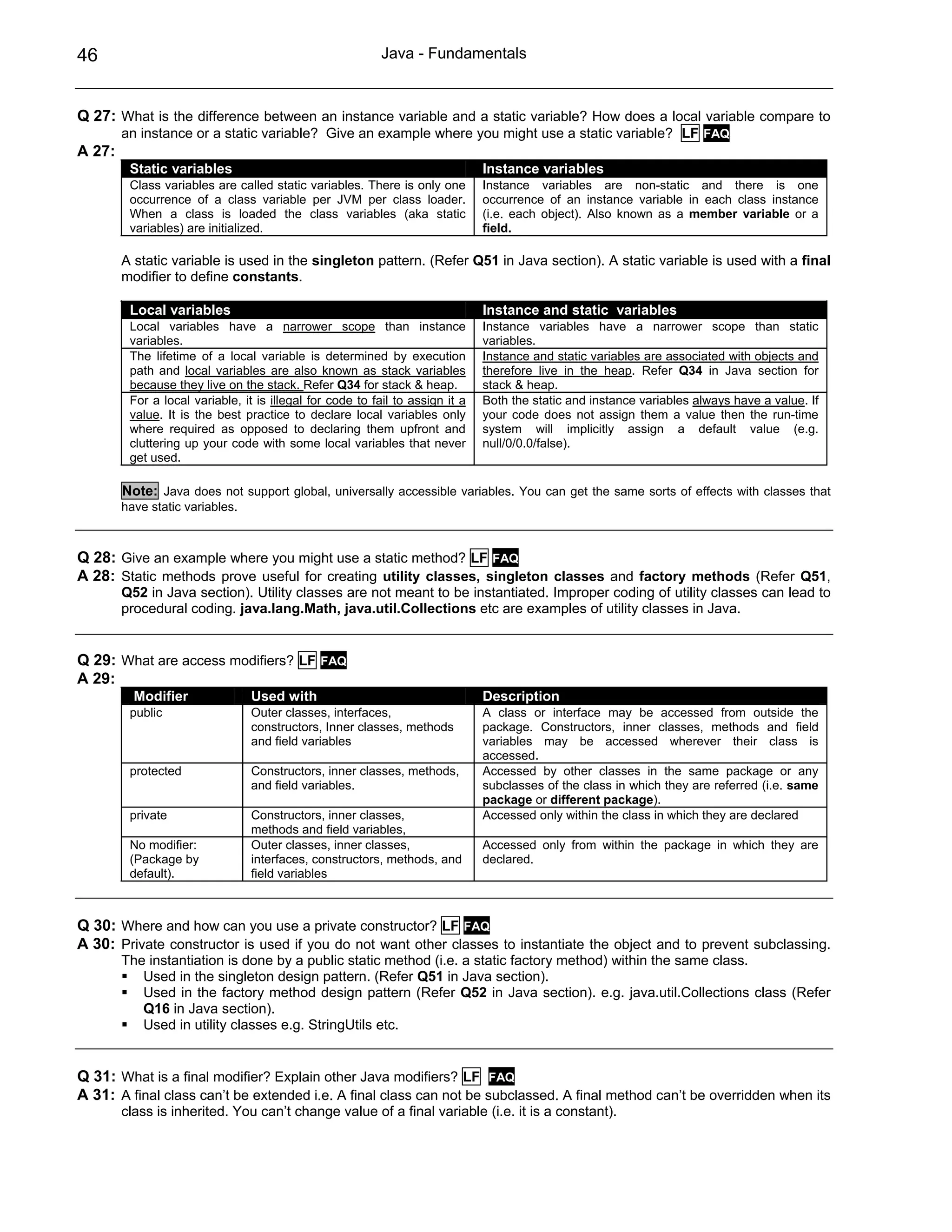 46 Java - Fundamentals

Q 27: What is the difference between an instance variable and a static variable? How does a local variable compare to an instance or a static variable? Give an example where you might use a static variable? LF FAQ
A 27:

| Static variables | Instance variables |
|---|---|
| Class variables are called static variables. There is only one occurrence of a class variable per JVM per class loader. When a class is loaded the class variables (aka static variables) are initialized. | Instance variables are non-static and there is one occurrence of an instance variable in each class instance (i.e. each object). Also known as a member variable or a field. |

A static variable is used in the singleton pattern. (Refer Q51 in Java section). A static variable is used with a final modifier to define constants.

| Local variables | Instance and static variables |
|---|---|
| Local variables have a narrower scope than instance variables. | Instance variables have a narrower scope than static variables. |
| The lifetime of a local variable is determined by execution path and local variables are also known as stack variables because they live on the stack. Refer Q34 for stack & heap. | Instance and static variables are associated with objects and therefore live in the heap. Refer Q34 in Java section for stack & heap. |
| For a local variable, it is illegal for code to fail to assign it a value. It is the best practice to declare local variables only where required as opposed to declaring them upfront and cluttering up your code with some local variables that never get used. | Both the static and instance variables always have a value. If your code does not assign them a value then the run-time system will implicitly assign a default value (e.g. null/0/0.0/false). |

Note: Java does not support global, universally accessible variables. You can get the same sorts of effects with classes that have static variables.

Q 28: Give an example where you might use a static method? LF FAQ
A 28: Static methods prove useful for creating utility classes, singleton classes and factory methods (Refer Q51, Q52 in Java section). Utility classes are not meant to be instantiated. Improper coding of utility classes can lead to procedural coding. java.lang.Math, java.util.Collections etc are examples of utility classes in Java.

Q 29: What are access modifiers? LF FAQ
A 29:

| Modifier | Used with | Description |
|---|---|---|
| public | Outer classes, interfaces, constructors, Inner classes, methods and field variables | A class or interface may be accessed from outside the package. Constructors, inner classes, methods and field variables may be accessed wherever their class is accessed. |
| protected | Constructors, inner classes, methods, and field variables. | Accessed by other classes in the same package or any subclasses of the class in which they are referred (i.e. same package or different package). |
| private | Constructors, inner classes, methods and field variables, | Accessed only within the class in which they are declared |
| No modifier: (Package by default). | Outer classes, inner classes, interfaces, constructors, methods, and field variables | Accessed only from within the package in which they are declared. |

Q 30: Where and how can you use a private constructor? LF FAQ
A 30: Private constructor is used if you do not want other classes to instantiate the object and to prevent subclassing. The instantiation is done by a public static method (i.e. a static factory method) within the same class.
▪ Used in the singleton design pattern. (Refer Q51 in Java section).
▪ Used in the factory method design pattern (Refer Q52 in Java section). e.g. java.util.Collections class (Refer Q16 in Java section).
▪ Used in utility classes e.g. StringUtils etc.

Q 31: What is a final modifier? Explain other Java modifiers? LF FAQ
A 31: A final class can’t be extended i.e. A final class can not be subclassed. A final method can’t be overridden when its class is inherited. You can’t change value of a final variable (i.e. it is a constant).